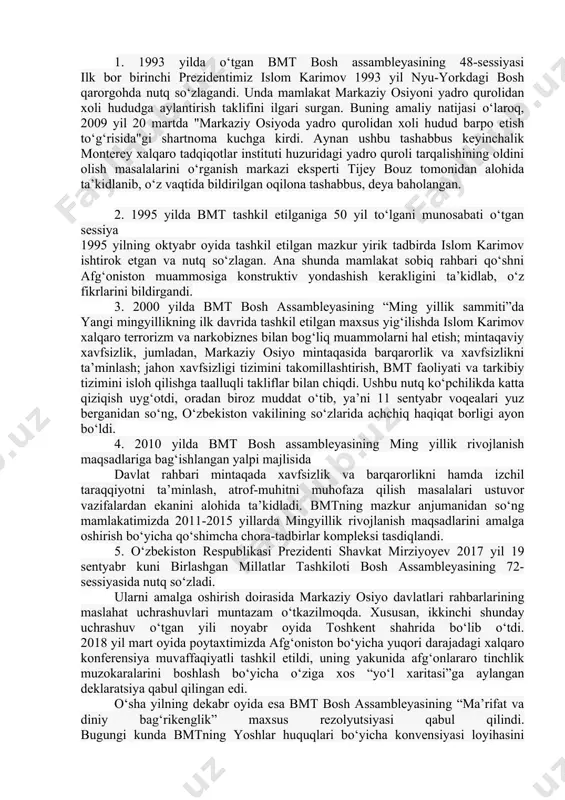 1. 1993 yilda o‘tgan BMT Bosh assambleyasining 48-sessiyasi Ilk bor birinchi Prezidentimiz Islom Karimov 1993 yil Nyu-Yorkdagi Bosh qarorgohda nutq so‘zlagandi. Unda mamlakat Markaziy Osiyoni yadro qurolidan xoli hududga aylantirish taklifini ilgari surgan. Buning amaliy natijasi o‘laroq, 2009 yil 20 martda "Markaziy Osiyoda yadro qurolidan xoli hudud barpo etish to‘g‘risida"gi shartnoma kuchga kirdi. Aynan ushbu tashabbus keyinchalik Monterey xalqaro tadqiqotlar instituti huzuridagi yadro quroli tarqalishining oldini olish masalalarini o‘rganish markazi eksperti Tijey Bouz tomonidan alohida ta’kidlanib, o‘z vaqtida bildirilgan oqilona tashabbus, deya baholangan.

2. 1995 yilda BMT tashkil etilganiga 50 yil to‘lgani munosabati o‘tgan sessiya
1995 yilning oktyabr oyida tashkil etilgan mazkur yirik tadbirda Islom Karimov ishtirok etgan va nutq so‘zlagan. Ana shunda mamlakat sobiq rahbari qo‘shni Afg‘oniston muammosiga konstruktiv yondashish kerakligini ta’kidlab, o‘z fikrlarini bildirgandi.
3. 2000 yilda BMT Bosh Assambleyasining “Ming yillik sammiti”da Yangi mingyillikning ilk davrida tashkil etilgan maxsus yig‘ilishda Islom Karimov xalqaro terrorizm va narkobiznes bilan bog‘liq muammolarni hal etish; mintaqaviy xavfsizlik, jumladan, Markaziy Osiyo mintaqasida barqarorlik va xavfsizlikni ta’minlash; jahon xavfsizligi tizimini takomillashtirish, BMT faoliyati va tarkibiy tizimini isloh qilishga taalluqli takliflar bilan chiqdi. Ushbu nutq ko‘pchilikda katta qiziqish uyg‘otdi, oradan biroz muddat o‘tib, ya’ni 11 sentyabr voqealari yuz berganidan so‘ng, O‘zbekiston vakilining so‘zlarida achchiq haqiqat borligi ayon bo‘ldi.
4. 2010 yilda BMT Bosh assambleyasining Ming yillik rivojlanish maqsadlariga bag‘ishlangan yalpi majlisida
Davlat rahbari mintaqada xavfsizlik va barqarorlikni hamda izchil taraqqiyotni ta’minlash, atrof-muhitni muhofaza qilish masalalari ustuvor vazifalardan ekanini alohida ta’kidladi. BMTning mazkur anjumanidan so‘ng mamlakatimizda 2011-2015 yillarda Mingyillik rivojlanish maqsadlarini amalga oshirish bo‘yicha qo‘shimcha chora-tadbirlar kompleksi tasdiqlandi.
5. O‘zbekiston Respublikasi Prezidenti Shavkat Mirziyoyev 2017 yil 19 sentyabr kuni Birlashgan Millatlar Tashkiloti Bosh Assambleyasining 72-sessiyasida nutq so‘zladi.
Ularni amalga oshirish doirasida Markaziy Osiyo davlatlari rahbarlarining maslahat uchrashuvlari muntazam o‘tkazilmoqda. Xususan, ikkinchi shunday uchrashuv o‘tgan yili noyabr oyida Toshkent shahrida bo‘lib o‘tdi. 2018 yil mart oyida poytaxtimizda Afg‘oniston bo‘yicha yuqori darajadagi xalqaro konferensiya muvaffaqiyatli tashkil etildi, uning yakunida afg‘onlararo tinchlik muzokaralarini boshlash bo‘yicha o‘ziga xos “yo‘l xaritasi”ga aylangan deklaratsiya qabul qilingan edi.
O‘sha yilning dekabr oyida esa BMT Bosh Assambleyasining “Ma’rifat va diniy bag‘rikenglik” maxsus rezolyutsiyasi qabul qilindi. Bugungi kunda BMTning Yoshlar huquqlari bo‘yicha konvensiyasi loyihasini